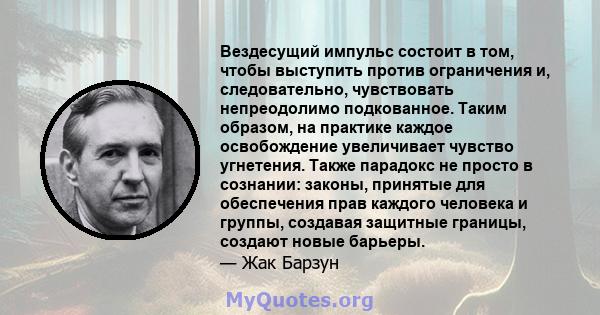 Вездесущий импульс состоит в том, чтобы выступить против ограничения и, следовательно, чувствовать непреодолимо подкованное. Таким образом, на практике каждое освобождение увеличивает чувство угнетения. Также парадокс не просто в сознании: законы, принятые для обеспечения прав каждого человека и группы, создавая защитные границы, создают новые барьеры.
— Жак Барзун

MyQuotes.org